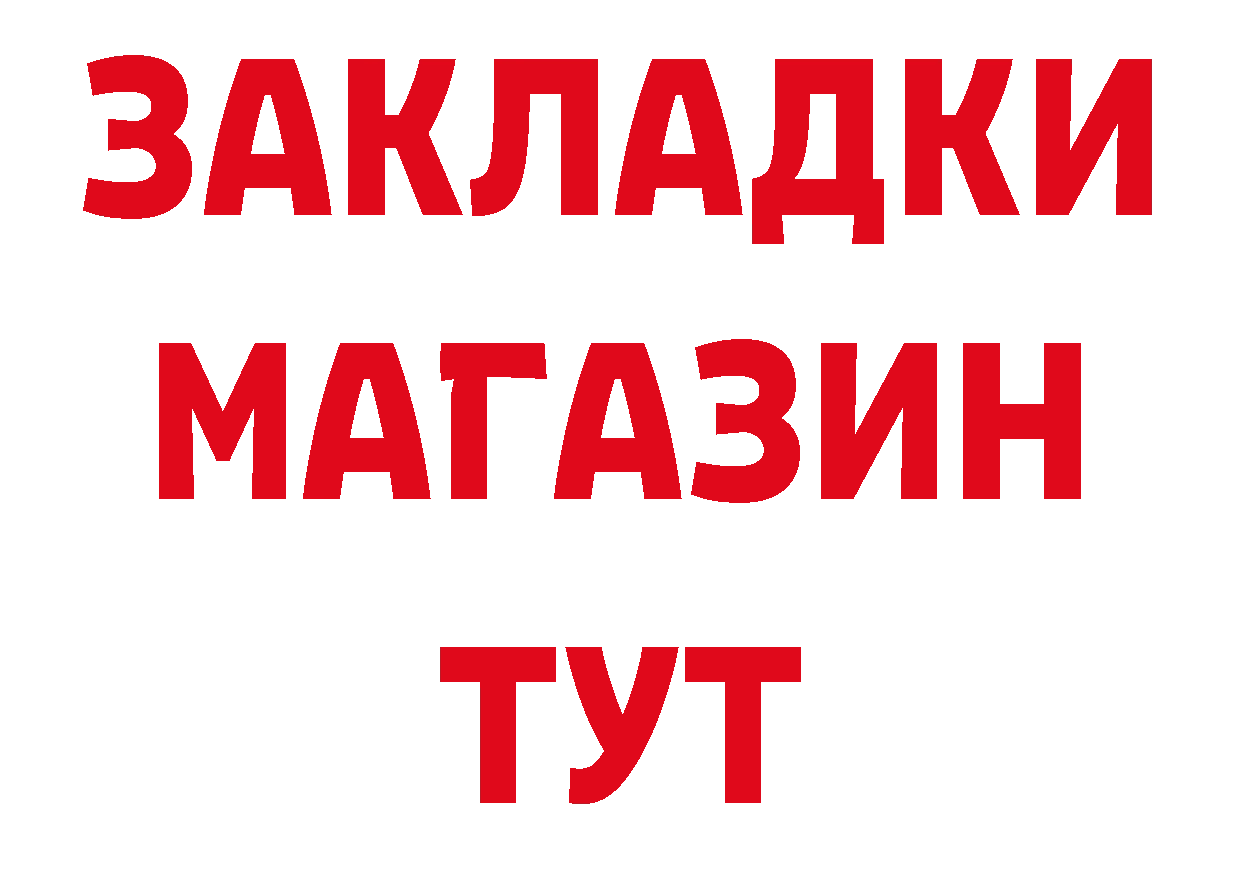 ЗАКЛАДКИ
МАГАЗИН
ТУТ